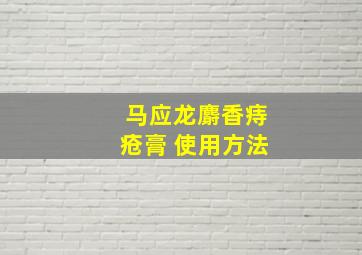 马应龙麝香痔疮膏 使用方法